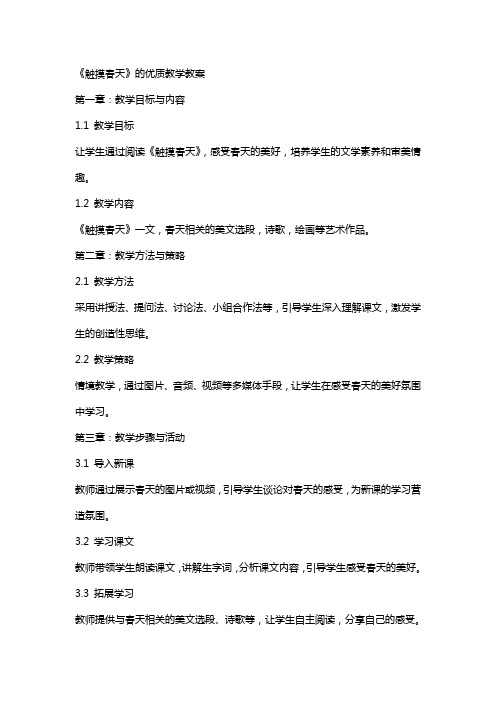 《触摸春天》的优质教学教案

第一章：教学目标与内容

1.1 教学目标

让学生通过阅读《触摸春天》，感受春天的美好，培养学生的文学素养和审美情趣。

1.2 教学内容

《触摸春天》一文，春天相关的美文选段，诗歌，绘画等艺术作品。

第二章：教学方法与策略

2.1 教学方法

采用讲授法、提问法、讨论法、小组合作法等，引导学生深入理解课文，激发学生的创造性思维。

2.2 教学策略

情境教学，通过图片、音频、视频等多媒体手段，让学生在感受春天的美好氛围中学习。

第三章：教学步骤与活动

3.1 导入新课

教师通过展示春天的图片或视频，引导学生谈论对春天的感受，为新课的学习营造氛围。

3.2 学习课文

教师带领学生朗读课文，讲解生字词，分析课文内容，引导学生感受春天的美好。

3.3 拓展学习

教师提供与春天相关的美文选段、诗歌等，让学生自主阅读，分享自己的感受。